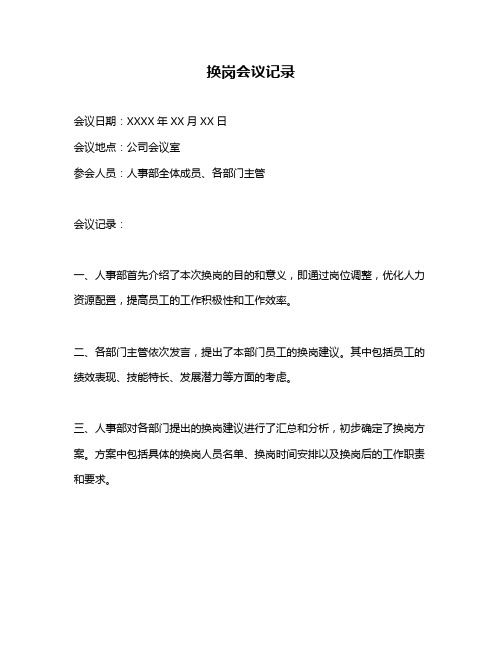 换岗会议记录

会议日期：XXXX 年 XX 月 XX 日

会议地点：公司会议室

参会人员：人事部全体成员、各部门主管

会议记录：

一、人事部首先介绍了本次换岗的目的和意义，即通过岗位调整，优化人力资源配置，提高员工的工作积极性和工作效率。

二、各部门主管依次发言，提出了本部门员工的换岗建议。其中包括员工的绩效表现、技能特长、发展潜力等方面的考虑。

三、人事部对各部门提出的换岗建议进行了汇总和分析，初步确定了换岗方案。方案中包括具体的换岗人员名单、换岗时间安排以及换岗后的工作职责和要求。